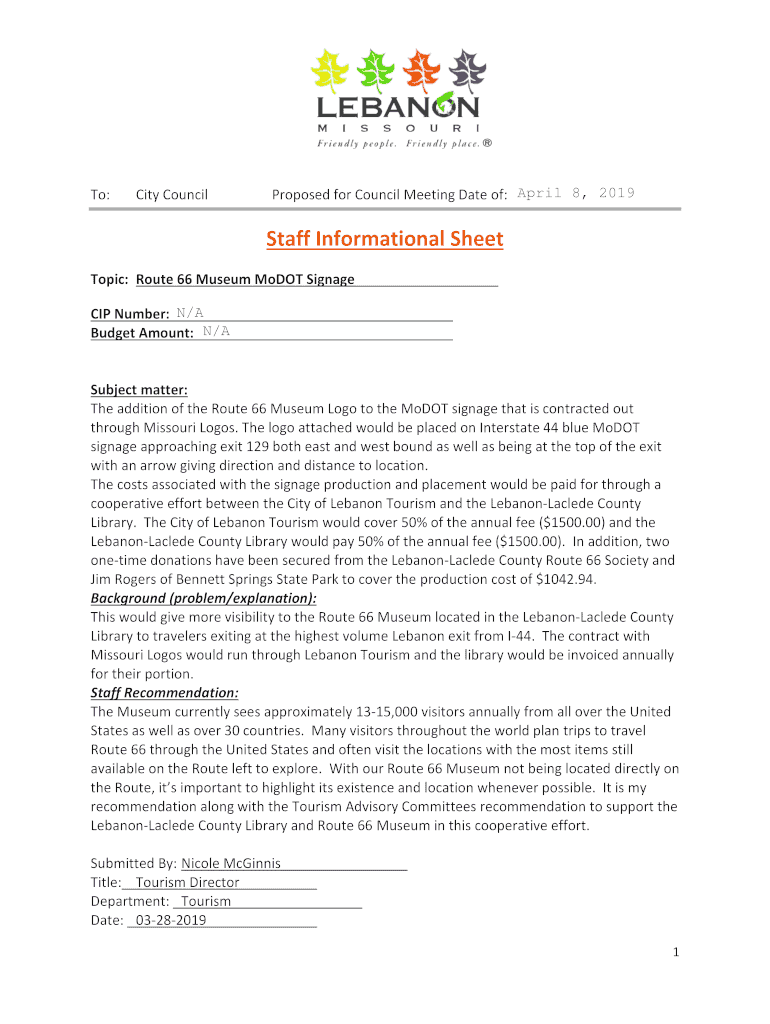 LEBANON
MISSOURI
Friendly people. Friendly place.®

To: City Council Proposed for Council Meeting Date of: April 8, 2019

Staff Informational Sheet

Topic: Route 66 Museum MoDOT Signage

CIP Number: N/A
Budget Amount: N/A

Subject matter:
The addition of the Route 66 Museum Logo to the MoDOT signage that is contracted out through Missouri Logos. The logo attached would be placed on Interstate 44 blue MoDOT signage approaching exit 129 both east and west bound as well as being at the top of the exit with an arrow giving direction and distance to location.
The costs associated with the signage production and placement would be paid for through a cooperative effort between the City of Lebanon Tourism and the Lebanon-Laclede County Library. The City of Lebanon Tourism would cover 50% of the annual fee ($1500.00) and the Lebanon-Laclede County Library would pay 50% of the annual fee ($1500.00). In addition, two one-time donations have been secured from the Lebanon-Laclede County Route 66 Society and Jim Rogers of Bennett Springs State Park to cover the production cost of $1042.94.
Background (problem/explanation):
This would give more visibility to the Route 66 Museum located in the Lebanon-Laclede County Library to travelers exiting at the highest volume Lebanon exit from I-44. The contract with Missouri Logos would run through Lebanon Tourism and the library would be invoiced annually for their portion.
Staff Recommendation:
The Museum currently sees approximately 13-15,000 visitors annually from all over the United States as well as over 30 countries. Many visitors throughout the world plan trips to travel Route 66 through the United States and often visit the locations with the most items still available on the Route left to explore. With our Route 66 Museum not being located directly on the Route, it's important to highlight its existence and location whenever possible. It is my recommendation along with the Tourism Advisory Committees recommendation to support the Lebanon-Laclede County Library and Route 66 Museum in this cooperative effort.

Submitted By: Nicole McGinnis
Title: Tourism Director
Department: Tourism
Date: 03-28-2019

1